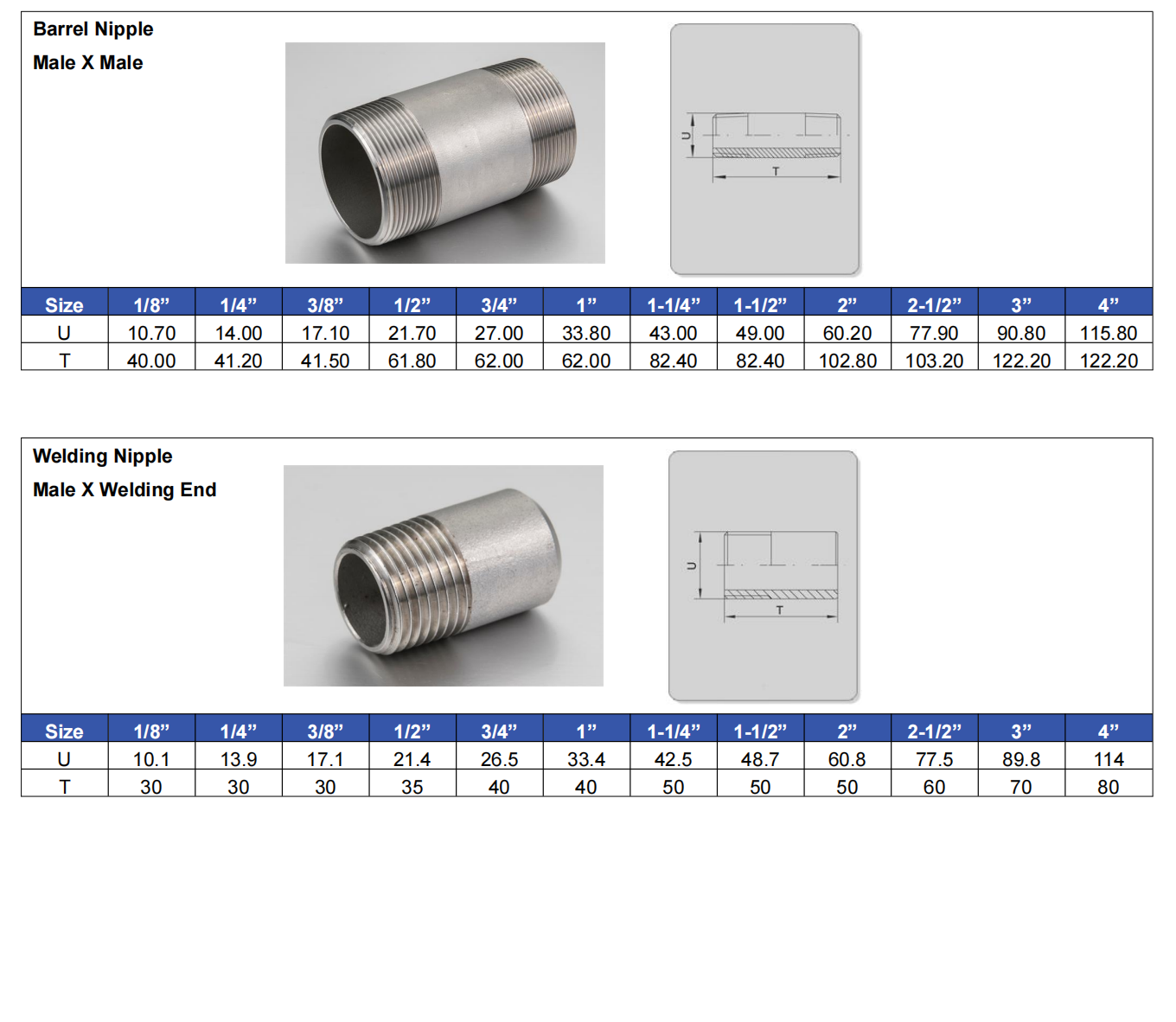 Barrel Nipple

Male X Male

U

T

| Size | 1/8” | 1/4” | 3/8” | 1/2” | 3/4” | 1” | 1-1/4” | 1-1/2” | 2” | 2-1/2” | 3” | 4” |
|---|---|---|---|---|---|---|---|---|---|---|---|---|
| U | 10.70 | 14.00 | 17.10 | 21.70 | 27.00 | 33.80 | 43.00 | 49.00 | 60.20 | 77.90 | 90.80 | 115.80 |
| T | 40.00 | 41.20 | 41.50 | 61.80 | 62.00 | 62.00 | 82.40 | 82.40 | 102.80 | 103.20 | 122.20 | 122.20 |

Welding Nipple

Male X Welding End

U

T

| Size | 1/8” | 1/4” | 3/8” | 1/2” | 3/4” | 1” | 1-1/4” | 1-1/2” | 2” | 2-1/2” | 3” | 4” |
|---|---|---|---|---|---|---|---|---|---|---|---|---|
| U | 10.1 | 13.9 | 17.1 | 21.4 | 26.5 | 33.4 | 42.5 | 48.7 | 60.8 | 77.5 | 89.8 | 114 |
| T | 30 | 30 | 30 | 35 | 40 | 40 | 50 | 50 | 50 | 60 | 70 | 80 |